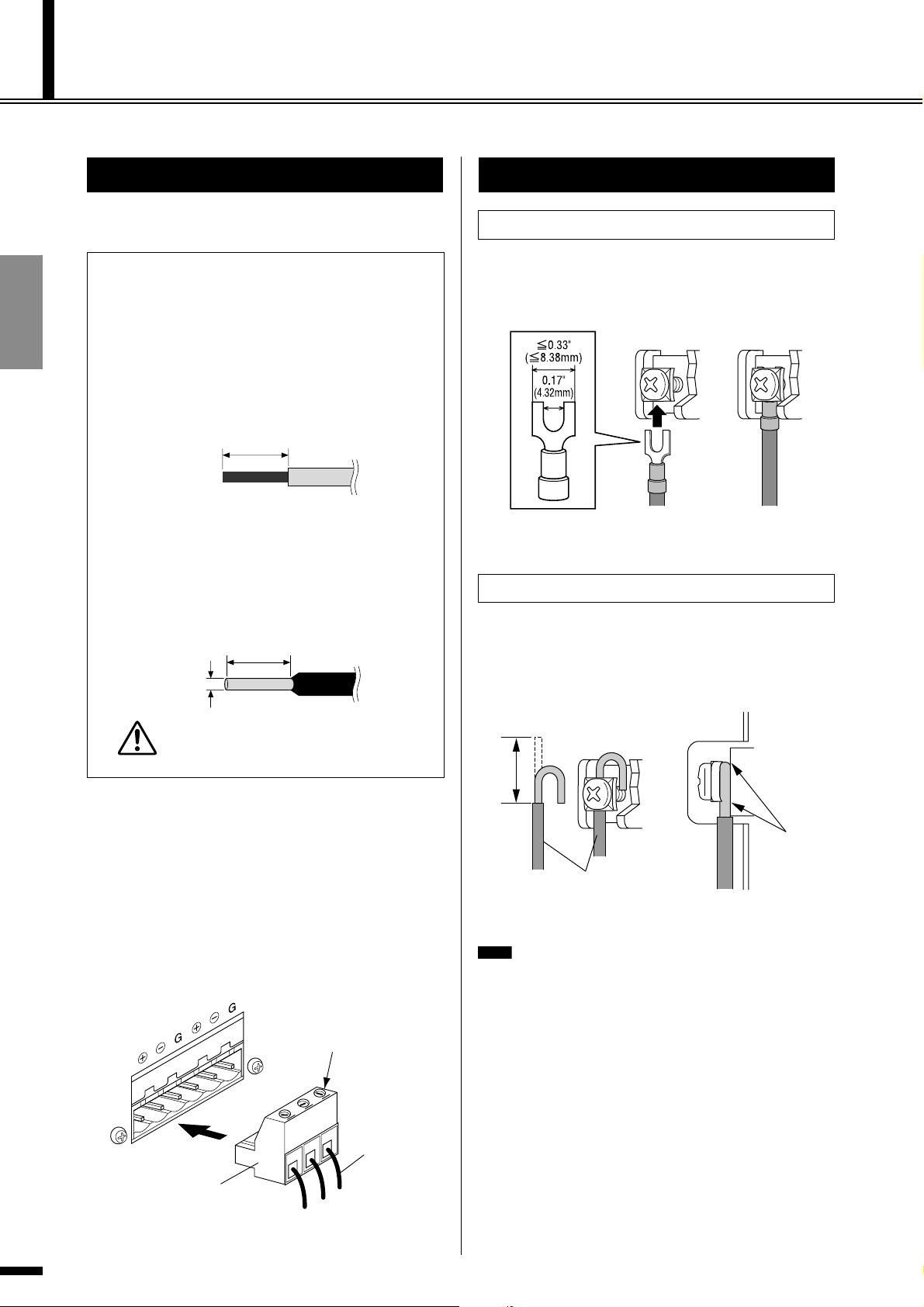 ≦0.33"
(≦8.38mm)
0.17"
(4.32mm)

⊕ ⊖ G ⊕ ⊖ G